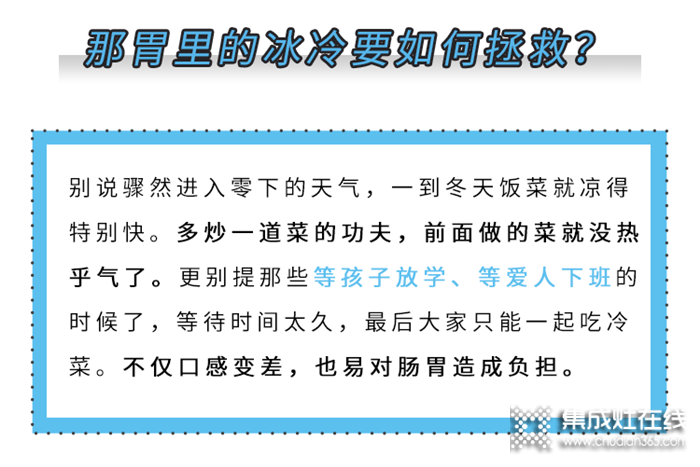 那胃里的冰冷要如何拯救？

别说骤然进入零下的天气，一到冬天饭菜就凉得特别快。多炒一道菜的功夫，前面做的菜就没热乎气了。更别提那些等孩子放学、等爱人下班的时候了，等待时间太久，最后大家只能一起吃冷菜。不仅口感变差，也易对肠胃造成负担。

集成灶在线
www.chudian365.com